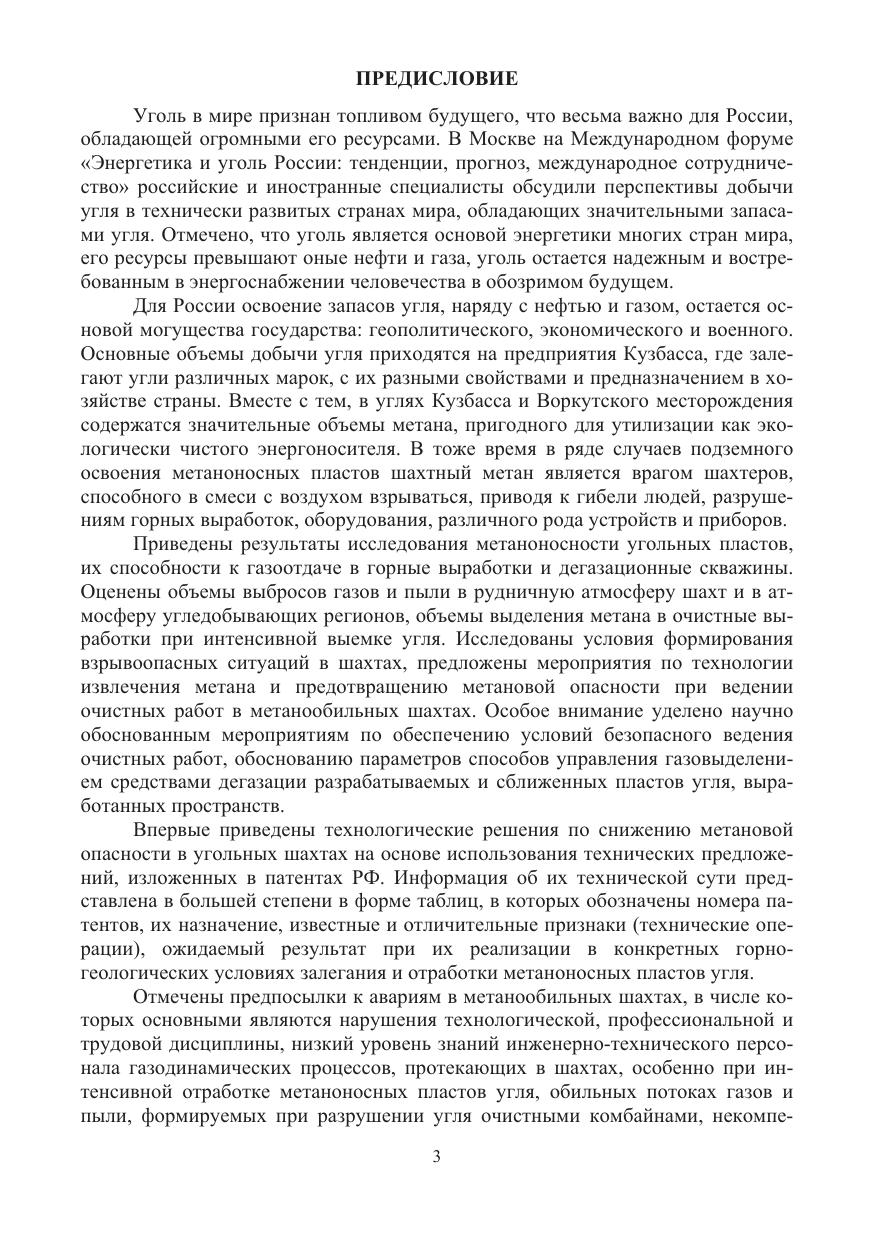 ПРЕДИСЛОВИЕ

Уголь в мире признан топливом будущего, что весьма важно для России, обладающей огромными его ресурсами. В Москве на Международном форуме «Энергетика и уголь России: тенденции, прогноз, международное сотрудничество» российские и иностранные специалисты обсудили перспективы добычи угля в технически развитых странах мира, обладающих значительными запасами угля. Отмечено, что уголь является основой энергетики многих стран мира, его ресурсы превышают оные нефти и газа, уголь остается надежным и востребованным в энергоснабжении человечества в обозримом будущем.

Для России освоение запасов угля, наряду с нефтью и газом, остается основой могущества государства: геополитического, экономического и военного. Основные объемы добычи угля приходятся на предприятия Кузбасса, где залегают угли различных марок, с их разными свойствами и предназначением в хозяйстве страны. Вместе с тем, в углях Кузбасса и Воркутского месторождения содержатся значительные объемы метана, пригодного для утилизации как экологически чистого энергоносителя. В тоже время в ряде случаев подземного освоения метаноносных пластов шахтный метан является врагом шахтеров, способного в смеси с воздухом взрываться, приводя к гибели людей, разрушениям горных выработок, оборудования, различного рода устройств и приборов.

Приведены результаты исследования метаноносности угольных пластов, их способности к газоотдаче в горные выработки и дегазационные скважины. Оценены объемы выбросов газов и пыли в рудничную атмосферу шахт и в атмосферу угледобывающих регионов, объемы выделения метана в очистные выработки при интенсивной выемке угля. Исследованы условия формирования взрывоопасных ситуаций в шахтах, предложены мероприятия по технологии извлечения метана и предотвращению метановой опасности при ведении очистных работ в метанообильных шахтах. Особое внимание уделено научно обоснованным мероприятиям по обеспечению условий безопасного ведения очистных работ, обоснованию параметров способов управления газовыделением средствами дегазации разрабатываемых и сближенных пластов угля, выработанных пространств.

Впервые приведены технологические решения по снижению метановой опасности в угольных шахтах на основе использования технических предложений, изложенных в патентах РФ. Информация об их технической сути представлена в большей степени в форме таблиц, в которых обозначены номера патентов, их назначение, известные и отличительные признаки (технические операции), ожидаемый результат при их реализации в конкретных горно-геологических условиях залегания и отработки метаноносных пластов угля.

Отмечены предпосылки к авариям в метанообильных шахтах, в числе которых основными являются нарушения технологической, профессиональной и трудовой дисциплины, низкий уровень знаний инженерно-технического персонала газодинамических процессов, протекающих в шахтах, особенно при интенсивной отработке метаноносных пластов угля, обильных потоках газов и пыли, формируемых при разрушении угля очистными комбайнами, некомпе-

3